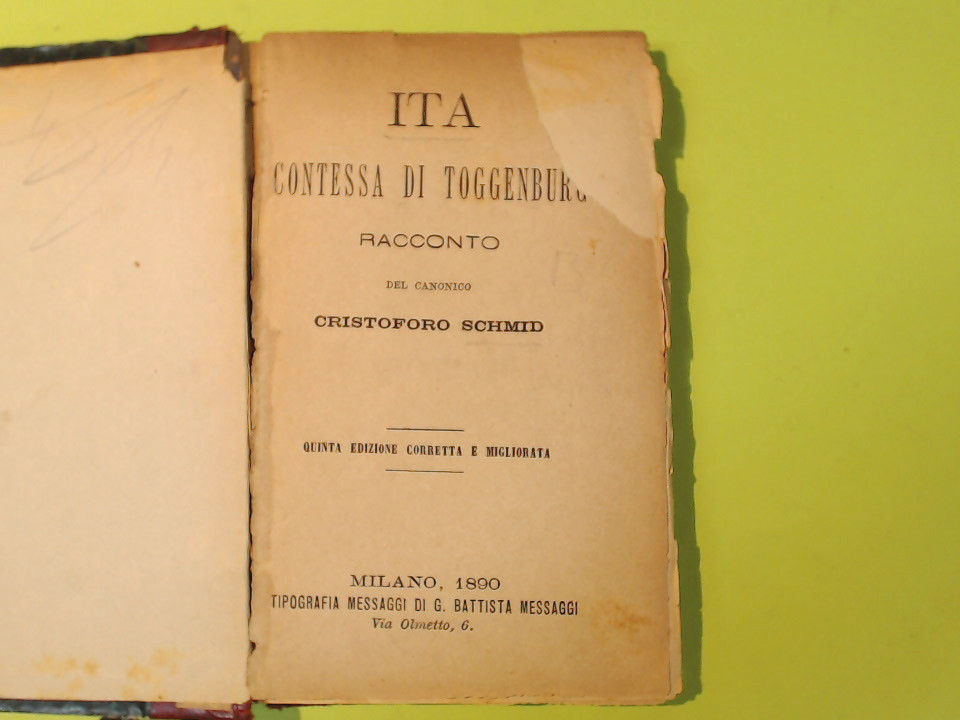 ITA

CONTESSA DI TOGGENBURG

RACCONTO

DEL CANONICO

CRISTOFORO SCHMID

QUINTA EDIZIONE CORRETTA E MIGLIORATA

MILANO, 1890
TIPOGRAFIA MESSAGGI DI G. BATTISTA MESSAGGI
Via Olmetto, 6.